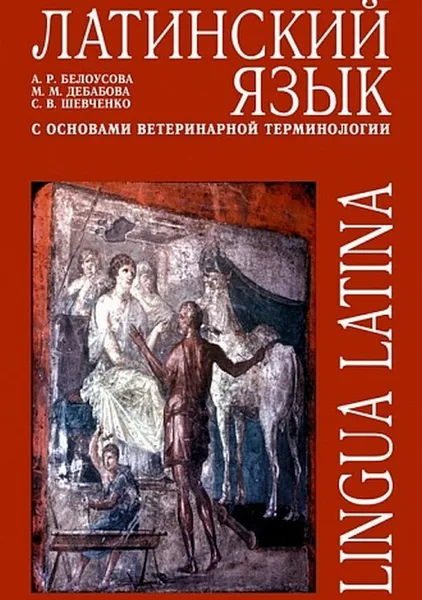 ЛАТИНСКИЙ ЯЗЫК

А. Р. БЕЛОУСОВА
М. М. ДЕБАБОВА
С. В. ШЕВЧЕНКО

С ОСНОВАМИ ВЕТЕРИНАРНОЙ ТЕРМИНОЛОГИИ

LINGUA LATINA